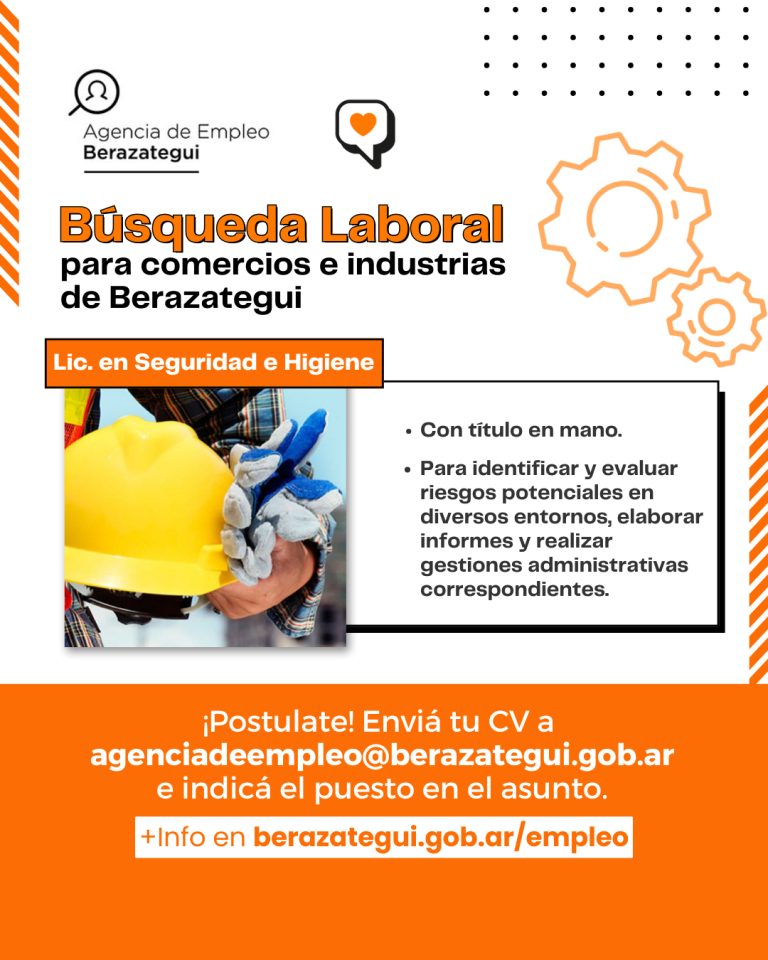 Agencia de Empleo
Berazategui

Búsqueda Laboral
para comercios e industrias de Berazategui

Lic. en Seguridad e Higiene

• Con título en mano.
• Para identificar y evaluar riesgos potenciales en diversos entornos, elaborar informes y realizar gestiones administrativas correspondientes.

¡Postulate! Enviá tu CV a agenciadeempleo@berazategui.gob.ar e indicá el puesto en el asunto.

+Info en berazategui.gob.ar/empleo